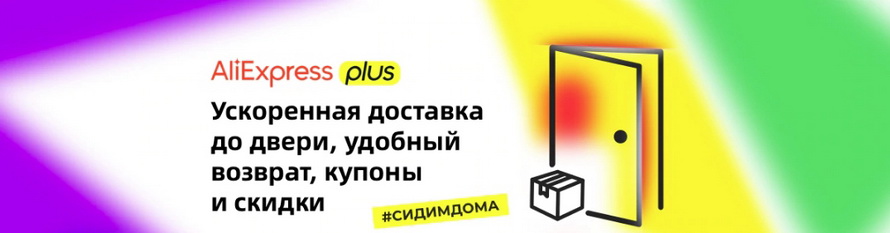 AliExpress plus

Ускоренная доставка до двери, удобный возврат, купоны и скидки

#СИДИМДОМА